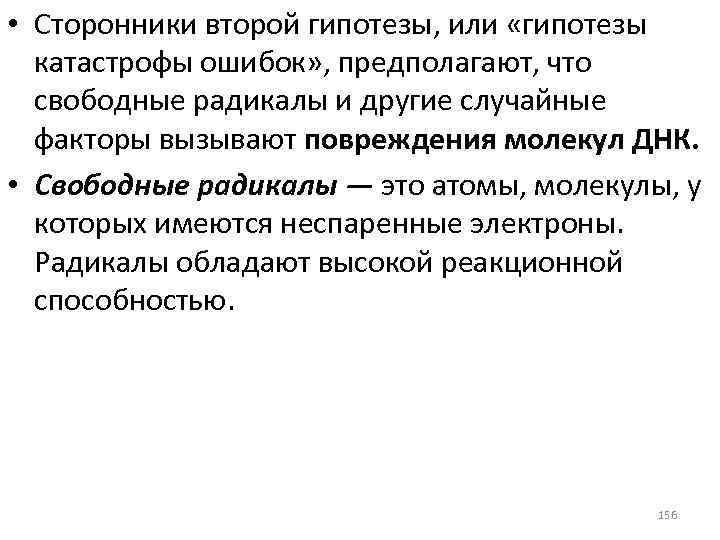 • Сторонники второй гипотезы, или «гипотезы катастрофы ошибок», предполагают, что свободные радикалы и другие случайные факторы вызывают повреждения молекул ДНК.

• Свободные радикалы — это атомы, молекулы, у которых имеются неспаренные электроны. Радикалы обладают высокой реакционной способностью.

156